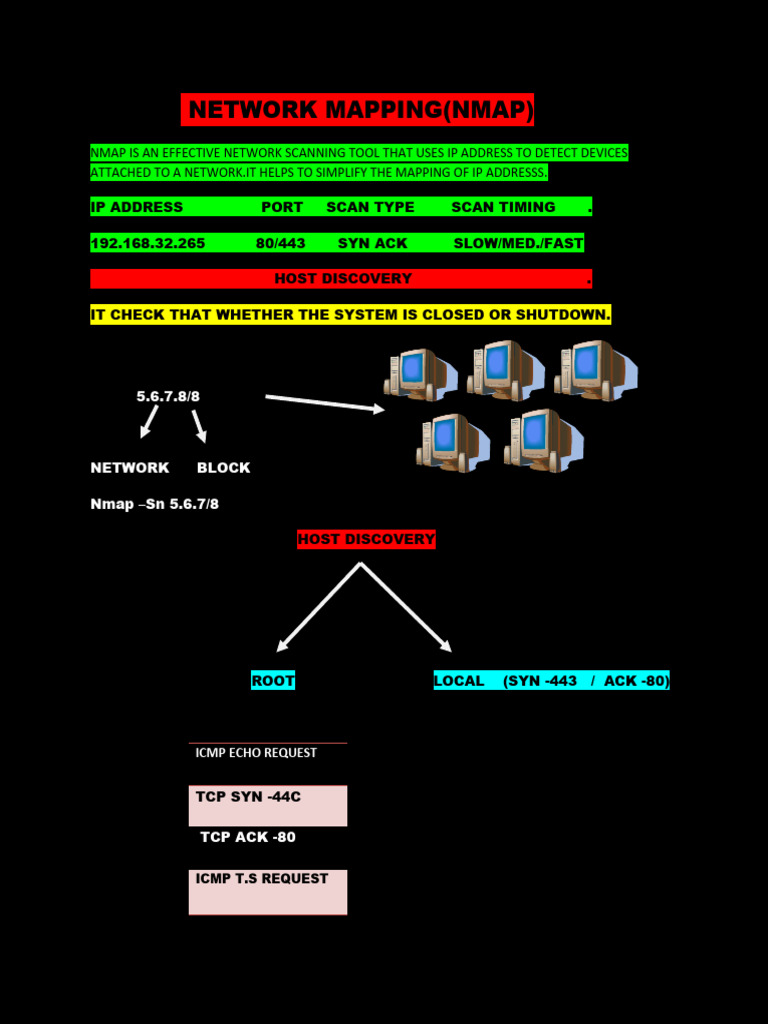 NETWORK MAPPING(NMAP)

NMAP IS AN EFFECTIVE NETWORK SCANNING TOOL THAT USES IP ADDRESS TO DETECT DEVICES ATTACHED TO A NETWORK.IT HELPS TO SIMPLIFY THE MAPPING OF IP ADDRESSS.

IP ADDRESS PORT SCAN TYPE SCAN TIMING .

192.168.32.265 80/443 SYN ACK SLOW/MED./FAST

HOST DISCOVERY .

IT CHECK THAT WHETHER THE SYSTEM IS CLOSED OR SHUTDOWN.

5.6.7.8/8

NETWORK BLOCK

Nmap –Sn 5.6.7/8

HOST DISCOVERY

ROOT

LOCAL (SYN -443 / ACK -80)

ICMP ECHO REQUEST

TCP SYN -44C

TCP ACK -80

ICMP T.S REQUEST